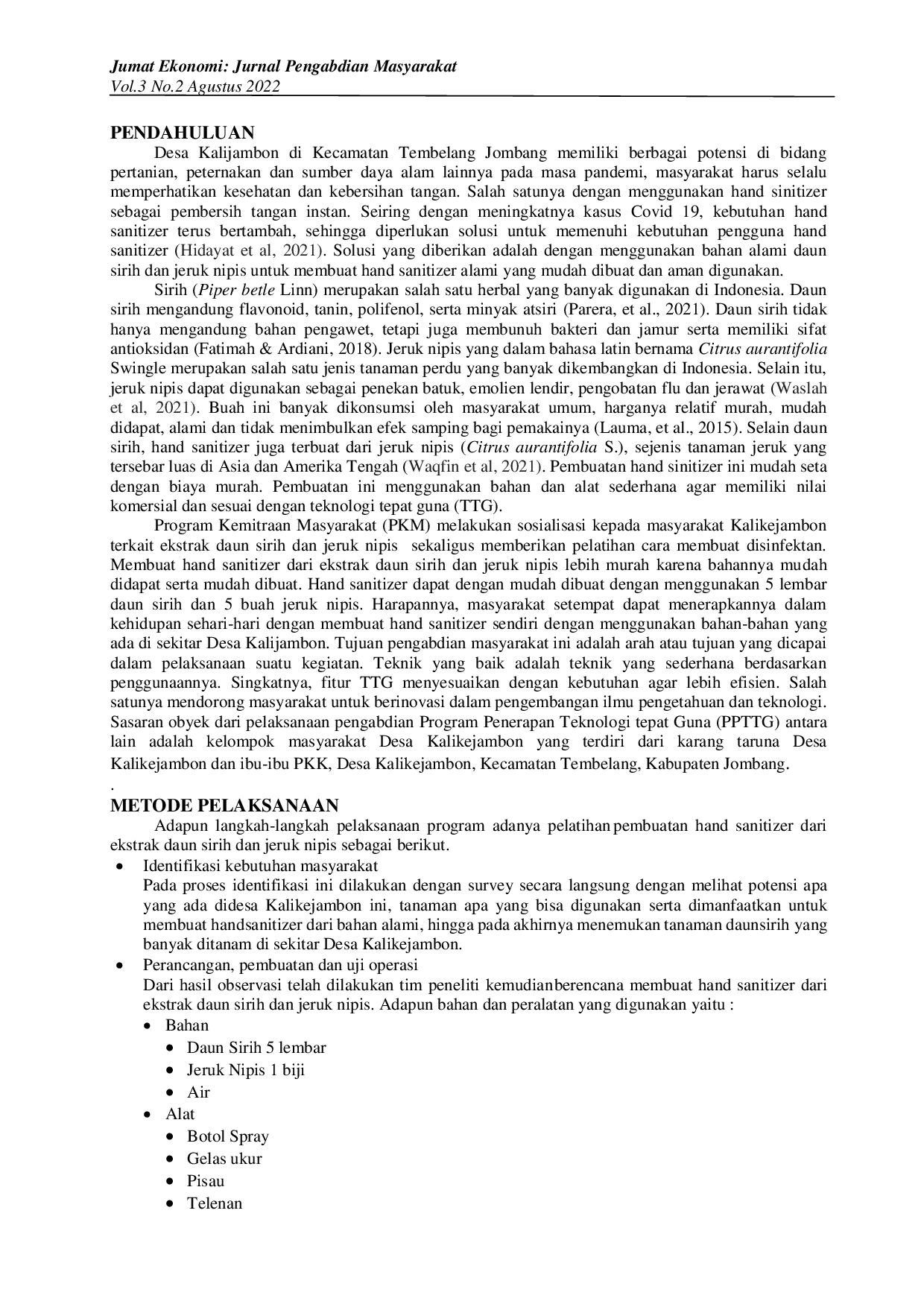 Jumat Ekonomi: Jurnal Pengabdian Masyarakat
Vol.3 No.2 Agustus 2022

PENDAHULUAN

Desa Kalijambon di Kecamatan Tembelang Jombang memiliki berbagai potensi di bidang pertanian, peternakan dan sumber daya alam lainnya pada masa pandemi, masyarakat harus selalu memperhatikan kesehatan dan kebersihan tangan. Salah satunya dengan menggunakan hand sinitizer sebagai pembersih tangan instan. Seiring dengan meningkatnya kasus Covid 19, kebutuhan hand sanitizer terus bertambah, sehingga diperlukan solusi untuk memenuhi kebutuhan pengguna hand sanitizer (Hidayat et al, 2021). Solusi yang diberikan adalah dengan menggunakan bahan alami daun sirih dan jeruk nipis untuk membuat hand sanitizer alami yang mudah dibuat dan aman digunakan.

Sirih (Piper betle Linn) merupakan salah satu herbal yang banyak digunakan di Indonesia. Daun sirih mengandung flavonoid, tanin, polifenol, serta minyak atsiri (Parera, et al., 2021). Daun sirih tidak hanya mengandung bahan pengawet, tetapi juga membunuh bakteri dan jamur serta memiliki sifat antioksidan (Fatimah & Ardiani, 2018). Jeruk nipis yang dalam bahasa latin bernama Citrus aurantifolia Swingle merupakan salah satu jenis tanaman perdu yang banyak dikembangkan di Indonesia. Selain itu, jeruk nipis dapat digunakan sebagai penekan batuk, emolien lendir, pengobatan flu dan jerawat (Waslah et al, 2021). Buah ini banyak dikonsumsi oleh masyarakat umum, harganya relatif murah, mudah didapat, alami dan tidak menimbulkan efek samping bagi pemakainya (Lauma, et al., 2015). Selain daun sirih, hand sanitizer juga terbuat dari jeruk nipis (Citrus aurantifolia S.), sejenis tanaman jeruk yang tersebar luas di Asia dan Amerika Tengah (Waqfin et al, 2021). Pembuatan hand sinitizer ini mudah seta dengan biaya murah. Pembuatan ini menggunakan bahan dan alat sederhana agar memiliki nilai komersial dan sesuai dengan teknologi tepat guna (TTG).

Program Kemitraan Masyarakat (PKM) melakukan sosialisasi kepada masyarakat Kalikejambon terkait ekstrak daun sirih dan jeruk nipis sekaligus memberikan pelatihan cara membuat disinfektan. Membuat hand sanitizer dari ekstrak daun sirih dan jeruk nipis lebih murah karena bahannya mudah didapat serta mudah dibuat. Hand sanitizer dapat dengan mudah dibuat dengan menggunakan 5 lembar daun sirih dan 5 buah jeruk nipis. Harapannya, masyarakat setempat dapat menerapkannya dalam kehidupan sehari-hari dengan membuat hand sanitizer sendiri dengan menggunakan bahan-bahan yang ada di sekitar Desa Kalijambon. Tujuan pengabdian masyarakat ini adalah arah atau tujuan yang dicapai dalam pelaksanaan suatu kegiatan. Teknik yang baik adalah teknik yang sederhana berdasarkan penggunaannya. Singkatnya, fitur TTG menyesuaikan dengan kebutuhan agar lebih efisien. Salah satunya mendorong masyarakat untuk berinovasi dalam pengembangan ilmu pengetahuan dan teknologi. Sasaran obyek dari pelaksanaan pengabdian Program Penerapan Teknologi tepat Guna (PPTTG) antara lain adalah kelompok masyarakat Desa Kalikejambon yang terdiri dari karang taruna Desa Kalikejambon dan ibu-ibu PKK, Desa Kalikejambon, Kecamatan Tembelang, Kabupaten Jombang.
.
METODE PELAKSANAAN

Adapun langkah-langkah pelaksanaan program adanya pelatihan pembuatan hand sanitizer dari ekstrak daun sirih dan jeruk nipis sebagai berikut.
• Identifikasi kebutuhan masyarakat
Pada proses identifikasi ini dilakukan dengan survey secara langsung dengan melihat potensi apa yang ada didesa Kalikejambon ini, tanaman apa yang bisa digunakan serta dimanfaatkan untuk membuat handsanitizer dari bahan alami, hingga pada akhirnya menemukan tanaman daunsirih yang banyak ditanam di sekitar Desa Kalikejambon.
• Perancangan, pembuatan dan uji operasi
Dari hasil observasi telah dilakukan tim peneliti kemudianberencana membuat hand sanitizer dari ekstrak daun sirih dan jeruk nipis. Adapun bahan dan peralatan yang digunakan yaitu :
• Bahan
• Daun Sirih 5 lembar
• Jeruk Nipis 1 biji
• Air
• Alat
• Botol Spray
• Gelas ukur
• Pisau
• Telenan